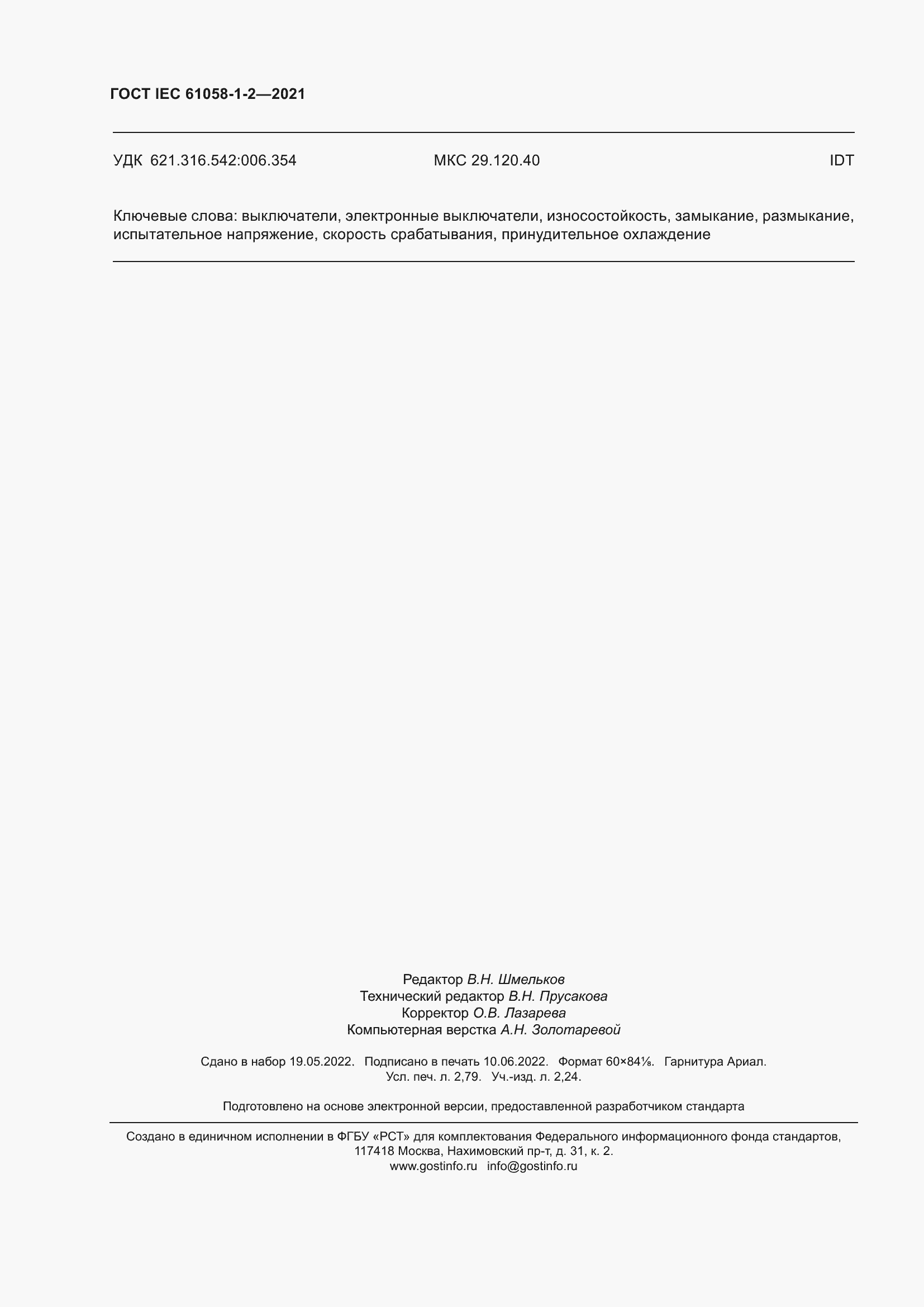 ГОСТ IEC 61058-1-2—2021

УДК 621.316.542:006.354 МКС 29.120.40 IDT

Ключевые слова: выключатели, электронные выключатели, износостойкость, замыкание, размыкание, испытательное напряжение, скорость срабатывания, принудительное охлаждение

Редактор В.Н. Шмельков
Технический редактор В.Н. Прусакова
Корректор О.В. Лазарева
Компьютерная верстка А.Н. Золотаревой

Сдано в набор 19.05.2022. Подписано в печать 10.06.2022. Формат 60×84⅛. Гарнитура Ариал.
Усл. печ. л. 2,79. Уч.-изд. л. 2,24.

Подготовлено на основе электронной версии, предоставленной разработчиком стандарта

Создано в единичном исполнении в ФГБУ «РСТ» для комплектования Федерального информационного фонда стандартов, 117418 Москва, Нахимовский пр-т, д. 31, к. 2.
www.gostinfo.ru info@gostinfo.ru